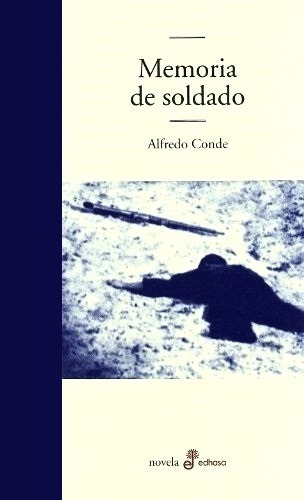 Memoria de soldado

Alfredo Conde

novela edhasa